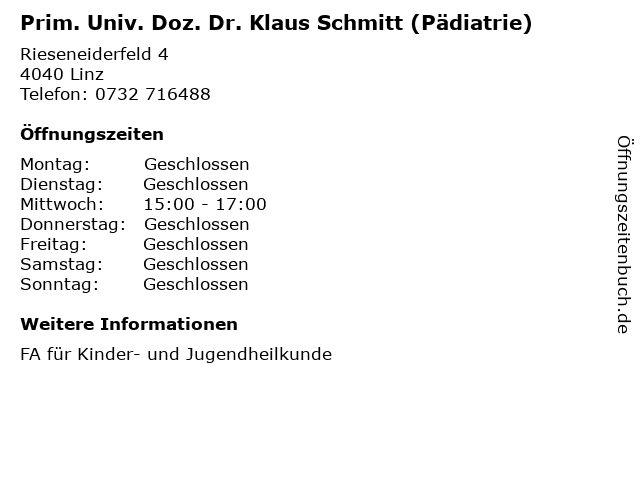 Prim. Univ. Doz. Dr. Klaus Schmitt (Pädiatrie)

Rieseneiderfeld 4
4040 Linz
Telefon: 0732 716488

Öffnungszeiten

Montag: Geschlossen
Dienstag: Geschlossen
Mittwoch: 15:00 - 17:00
Donnerstag: Geschlossen
Freitag: Geschlossen
Samstag: Geschlossen
Sonntag: Geschlossen

Weitere Informationen

FA für Kinder- und Jugendheilkunde

Öffnungszeitenbuch.de